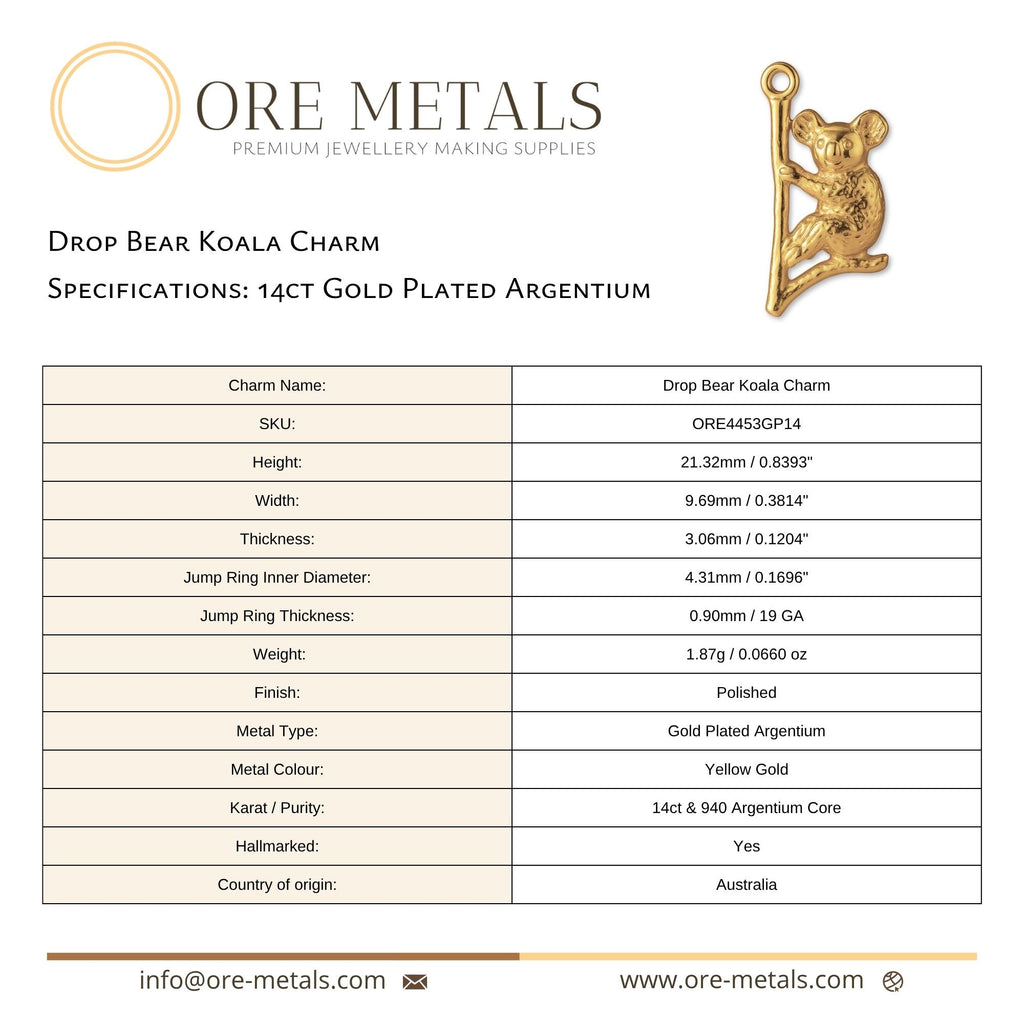 ORE METALS
PREMIUM JEWELLERY MAKING SUPPLIES

Drop Bear Koala Charm

Specifications: 14ct Gold Plated Argentium

| Charm Name: | Drop Bear Koala Charm |
|---|---|
| SKU: | ORE4453GP14 |
| Height: | 21.32mm / 0.8393" |
| Width: | 9.69mm / 0.3814" |
| Thickness: | 3.06mm / 0.1204" |
| Jump Ring Inner Diameter: | 4.31mm / 0.1696" |
| Jump Ring Thickness: | 0.90mm / 19 GA |
| Weight: | 1.87g / 0.0660 oz |
| Finish: | Polished |
| Metal Type: | Gold Plated Argentium |
| Metal Colour: | Yellow Gold |
| Karat / Purity: | 14ct & 940 Argentium Core |
| Hallmarked: | Yes |
| Country of origin: | Australia |

info@ore-metals.com

www.ore-metals.com